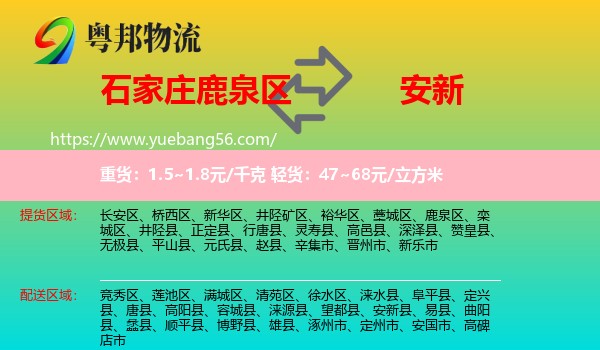 粤邦物流

石家庄鹿泉区

安新

https://www.yuebang56.com/

重货：1.5~1.8元/千克 轻货：47~68元/立方米

提货区域：

长安区、桥西区、新华区、井陉矿区、裕华区、藁城区、鹿泉区、栾城区、井陉县、正定县、行唐县、灵寿县、高邑县、深泽县、赞皇县、无极县、平山县、元氏县、赵县、辛集市、晋州市、新乐市

配送区域：

竞秀区、莲池区、满城区、清苑区、徐水区、涞水县、阜平县、定兴县、唐县、高阳县、容城县、涞源县、望都县、安新县、易县、曲阳县、蠡县、顺平县、博野县、雄县、涿州市、定州市、安国市、高碑店市